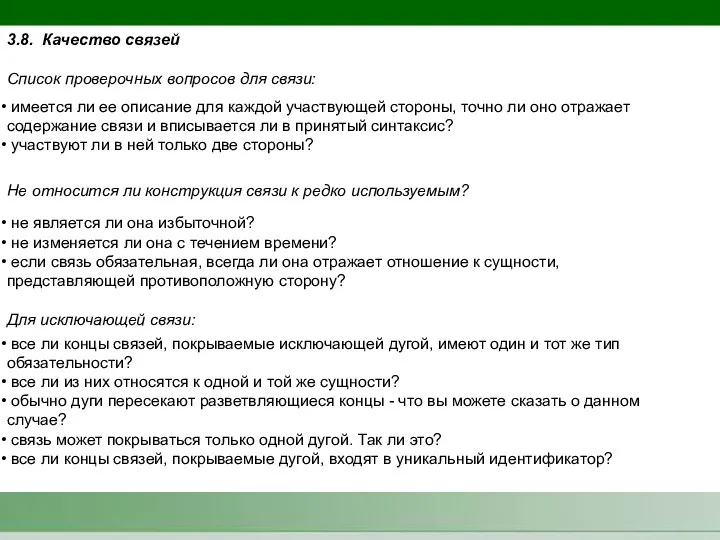 3.8. Качество связей

Список проверочных вопросов для связи:

• имеется ли ее описание для каждой участвующей стороны, точно ли оно отражает содержание связи и вписывается ли в принятый синтаксис?
• участвуют ли в ней только две стороны?

Не относится ли конструкция связи к редко используемым?

• не является ли она избыточной?
• не изменяется ли она с течением времени?
• если связь обязательная, всегда ли она отражает отношение к сущности, представляющей противоположную сторону?

Для исключающей связи:

• все ли концы связей, покрываемые исключающей дугой, имеют один и тот же тип обязательности?
• все ли из них относятся к одной и той же сущности?
• обычно дуги пересекают разветвляющиеся концы - что вы можете сказать о данном случае?
• связь может покрываться только одной дугой. Так ли это?
• все ли концы связей, покрываемые дугой, входят в уникальный идентификатор?